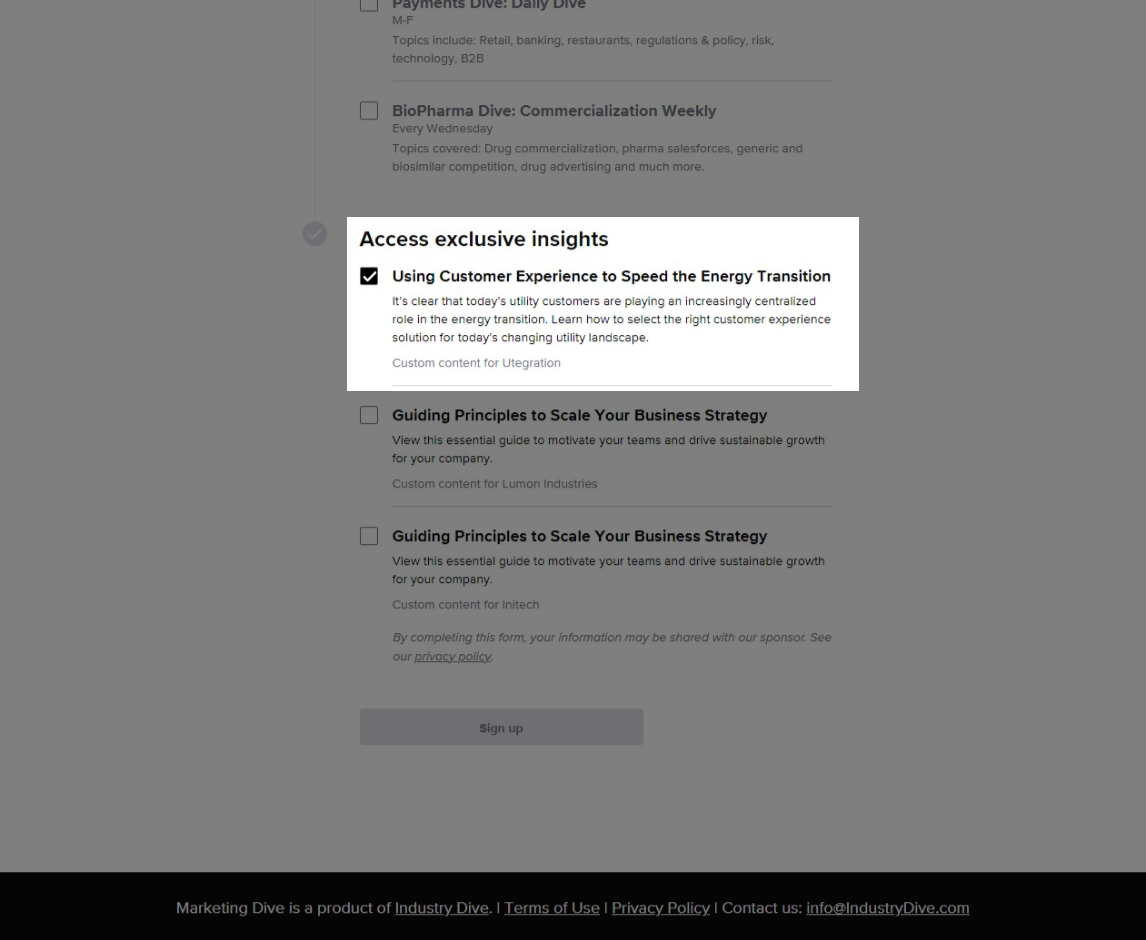 Payments Dive: Daily Dive
M-F
Topics include: Retail, banking, restaurants, regulations & policy, risk, technology, B2B

BioPharma Dive: Commercialization Weekly
Every Wednesday
Topics covered: Drug commercialization, pharma salesforces, generic and biosimilar competition, drug advertising and much more.

Access exclusive insights

Using Customer Experience to Speed the Energy Transition
It's clear that today's utility customers are playing an increasingly centralized role in the energy transition. Learn how to select the right customer experience solution for today's changing utility landscape.
Custom content for Utegration

Guiding Principles to Scale Your Business Strategy
View this essential guide to motivate your teams and drive sustainable growth for your company.
Custom content for Lumon Industries

Guiding Principles to Scale Your Business Strategy
View this essential guide to motivate your teams and drive sustainable growth for your company.
Custom content for Initech

By completing this form, your information may be shared with our sponsor. See our privacy policy.

Sign up

Marketing Dive is a product of Industry Dive. | Terms of Use | Privacy Policy | Contact us: info@IndustryDive.com